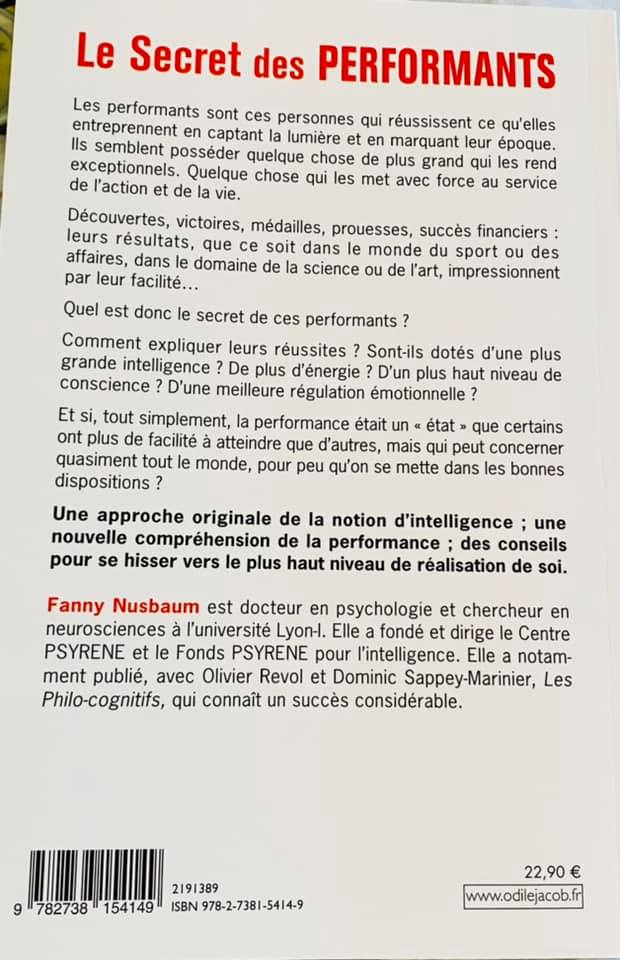 Le Secret des PERFORMANTS

Les performants sont ces personnes qui réussissent ce qu'elles entreprennent en captant la lumière et en marquant leur époque. Ils semblent posséder quelque chose de plus grand qui les rend exceptionnels. Quelque chose qui les met avec force au service de l'action et de la vie.

Découvertes, victoires, médailles, prouesses, succès financiers : leurs résultats, que ce soit dans le monde du sport ou des affaires, dans le domaine de la science ou de l'art, impressionnent par leur facilité…

Quel est donc le secret de ces performants ?

Comment expliquer leurs réussites ? Sont-ils dotés d'une plus grande intelligence ? De plus d'énergie ? D'un plus haut niveau de conscience ? D'une meilleure régulation émotionnelle ?

Et si, tout simplement, la performance était un « état » que certains ont plus de facilité à atteindre que d'autres, mais qui peut concerner quasiment tout le monde, pour peu qu'on se mette dans les bonnes dispositions ?

Une approche originale de la notion d'intelligence ; une nouvelle compréhension de la performance ; des conseils pour se hisser vers le plus haut niveau de réalisation de soi.

Fanny Nusbaum est docteur en psychologie et chercheur en neurosciences à l'université Lyon-I. Elle a fondé et dirige le Centre PSYRENE et le Fonds PSYRENE pour l'intelligence. Elle a notamment publié, avec Olivier Revol et Dominic Sappey-Marinier, Les Philo-cognitifs, qui connaît un succès considérable.

9 782738 154149
2191389
ISBN 978-2-7381-5414-9

22,90 €
www.odilejacob.fr